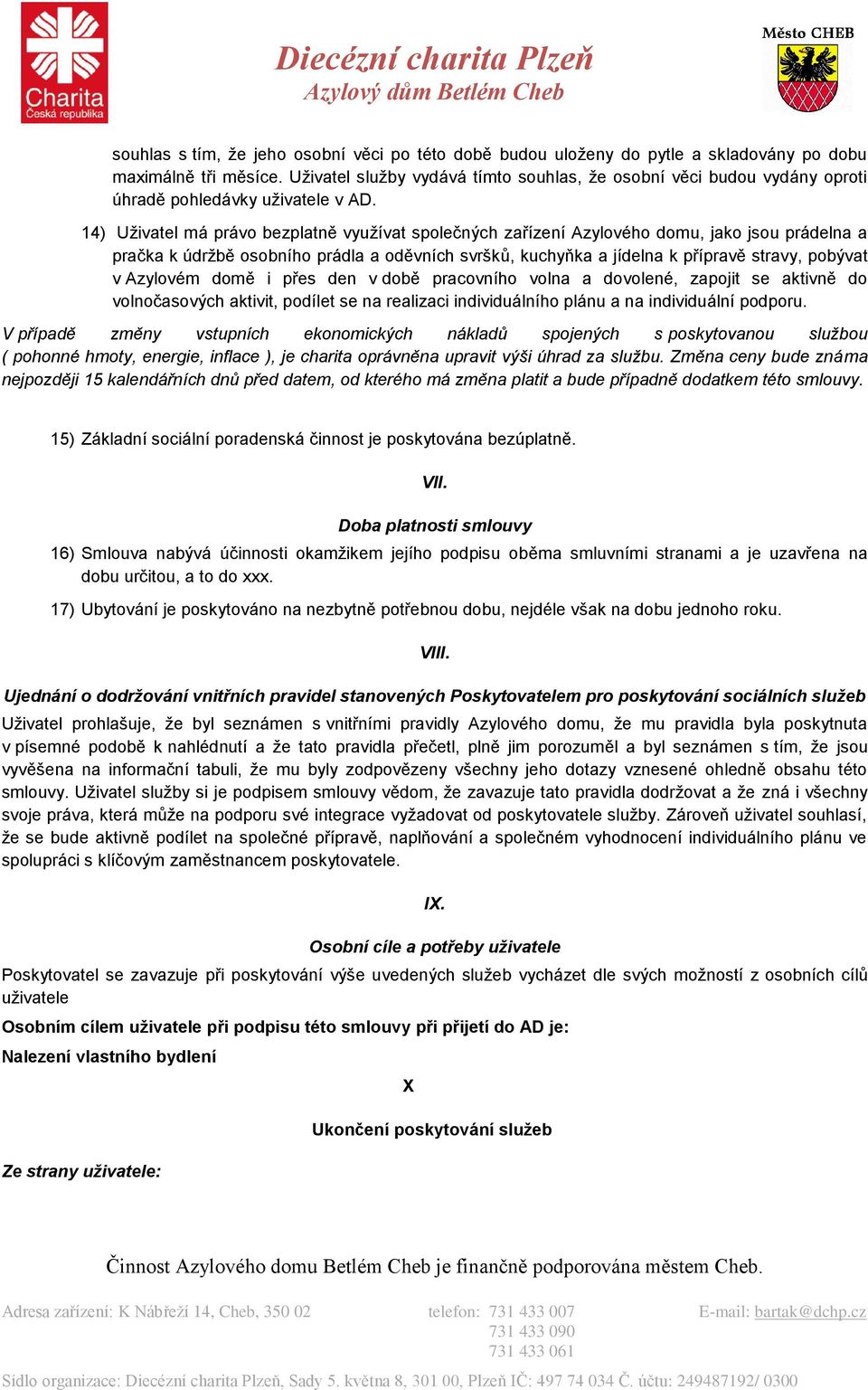 Charita
Česká republika

Diecézní charita Plzeň
Azylový dům Betlém Cheb

Město CHEB

souhlas s tím, že jeho osobní věci po této době budou uloženy do pytle a skladovány po dobu maximálně tři měsíce. Uživatel služby vydává tímto souhlas, že osobní věci budou vydány oproti úhradě pohledávky uživatele v AD.

14) Uživatel má právo bezplatně využívat společných zařízení Azylového domu, jako jsou prádelna a pračka k údržbě osobního prádla a oděvních svršků, kuchyňka a jídelna k přípravě stravy, pobývat v Azylovém domě i přes den v době pracovního volna a dovolené, zapojit se aktivně do volnočasových aktivit, podílet se na realizaci individuálního plánu a na individuální podporu.

V případě změny vstupních ekonomických nákladů spojených s poskytovanou službou ( pohonné hmoty, energie, inflace ), je charita oprávněna upravit výši úhrad za službu. Změna ceny bude známa nejpozději 15 kalendářních dnů před datem, od kterého má změna platit a bude případně dodatkem této smlouvy.

15) Základní sociální poradenská činnost je poskytována bezúplatně.

VII.

Doba platnosti smlouvy

16) Smlouva nabývá účinnosti okamžikem jejího podpisu oběma smluvními stranami a je uzavřena na dobu určitou, a to do xxx.

17) Ubytování je poskytováno na nezbytně potřebnou dobu, nejdéle však na dobu jednoho roku.

VIII.

Ujednání o dodržování vnitřních pravidel stanovených Poskytovatelem pro poskytování sociálních služeb

Uživatel prohlašuje, že byl seznámen s vnitřními pravidly Azylového domu, že mu pravidla byla poskytnuta v písemné podobě k nahlédnutí a že tato pravidla přečetl, plně jim porozuměl a byl seznámen s tím, že jsou vyvěšena na informační tabuli, že mu byly zodpovězeny všechny jeho dotazy vznesené ohledně obsahu této smlouvy. Uživatel služby si je podpisem smlouvy vědom, že zavazuje tato pravidla dodržovat a že zná i všechny svoje práva, která může na podporu své integrace vyžadovat od poskytovatele služby. Zároveň uživatel souhlasí, že se bude aktivně podílet na společné přípravě, naplňování a společném vyhodnocení individuálního plánu ve spolupráci s klíčovým zaměstnancem poskytovatele.

IX.

Osobní cíle a potřeby uživatele

Poskytovatel se zavazuje při poskytování výše uvedených služeb vycházet dle svých možností z osobních cílů uživatele

Osobním cílem uživatele při podpisu této smlouvy při přijetí do AD je:

Nalezení vlastního bydlení

X

Ukončení poskytování služeb

Ze strany uživatele:

Činnost Azylového domu Betlém Cheb je finančně podporována městem Cheb.

Adresa zařízení: K Nábřeží 14, Cheb, 350 02 telefon: 731 433 007 731 433 090 731 433 061 E-mail: bartak@dchp.cz

Sídlo organizace: Diecézní charita Plzeň, Sady 5. května 8, 301 00, Plzeň IČ: 497 74 034 Č. účtu: 249487192/ 0300